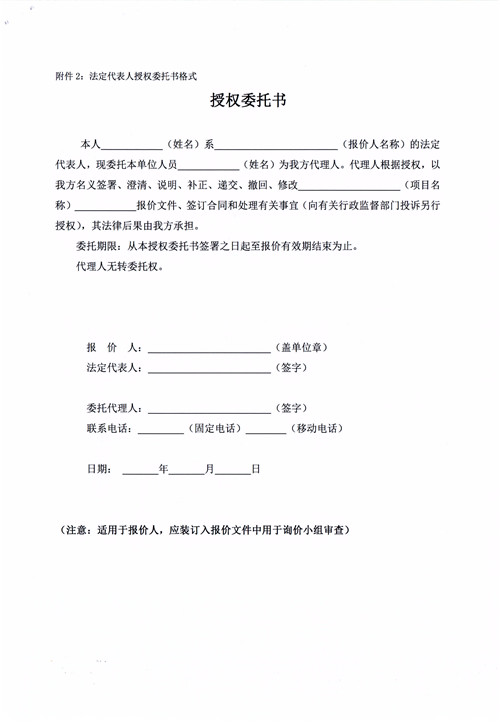 附件 2：法定代表人授权委托书格式

授权委托书

本人__________（姓名）系____________________（报价人名称）的法定代表人，现委托本单位人员__________（姓名）为我方代理人。代理人根据授权，以我方名义签署、澄清、说明、补正、递交、撤回、修改________________（项目名称）__________报价文件、签订合同和处理有关事宜（向有关行政监督部门投诉另行授权），其法律后果由我方承担。

委托期限：从本授权委托书签署之日起至报价有效期结束为止。

代理人无转委托权。

报 价 人：____________________（盖单位章）

法定代表人：____________________（签字）

委托代理人：____________________（签字）

联系电话：________（固定电话）________（移动电话）

日期：______年______月______日

（注意：适用于报价人，应装订入报价文件中用于询价小组审查）